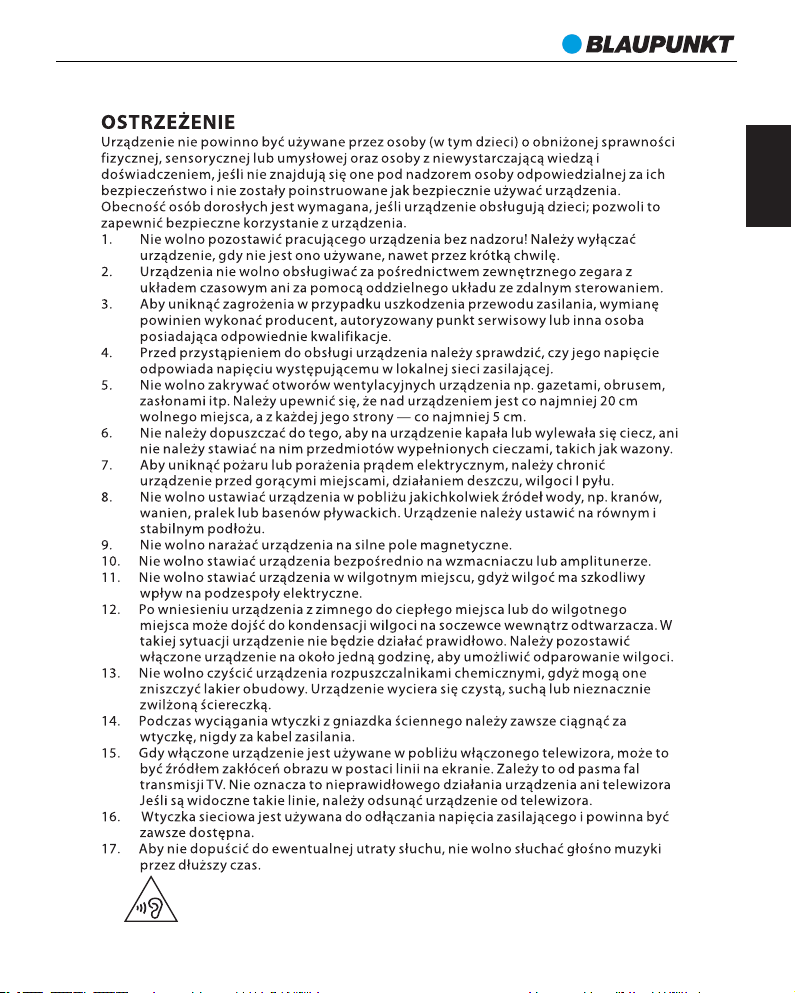 BLAUPUNKT

OSTRZEŻENIE
Urządzenie nie powinno być używane przez osoby (w tym dzieci) o obniżonej sprawności fizycznej, sensorycznej lub umysłowej oraz osoby z niewystarczającą wiedzą i doświadczeniem, jeśli nie znajdują się one pod nadzorem osoby odpowiedzialnej za ich bezpieczeństwo i nie zostały poinstruowane jak bezpiecznie używać urządzenia. Obecność osób dorosłych jest wymagana, jeśli urządzenie obsługują dzieci; pozwoli to zapewnić bezpieczne korzystanie z urządzenia.
1. Nie wolno pozostawić pracującego urządzenia bez nadzoru! Należy wyłączać urządzenie, gdy nie jest ono używane, nawet przez krótką chwilę.
2. Urządzenia nie wolno obsługiwać za pośrednictwem zewnętrznego zegara z układem czasowym ani za pomocą oddzielnego układu ze zdalnym sterowaniem.
3. Aby uniknąć zagrożenia w przypadku uszkodzenia przewodu zasilania, wymianę powinien wykonać producent, autoryzowany punkt serwisowy lub inna osoba posiadająca odpowiednie kwalifikacje.
4. Przed przystąpieniem do obsługi urządzenia należy sprawdzić, czy jego napięcie odpowiada napięciu występującemu w lokalnej sieci zasilającej.
5. Nie wolno zakrywać otworów wentylacyjnych urządzenia np. gazetami, obrusem, zasłonami itp. Należy upewnić się, że nad urządzeniem jest co najmniej 20 cm wolnego miejsca, a z każdej jego strony — co najmniej 5 cm.
6. Nie należy dopuszczać do tego, aby na urządzenie kapała lub wylewała się ciecz, ani nie należy stawiać na nim przedmiotów wypełnionych cieczami, takich jak wazony.
7. Aby uniknąć pożaru lub porażenia prądem elektrycznym, należy chronić urządzenie przed gorącymi miejscami, działaniem deszczu, wilgoci I pyłu.
8. Nie wolno ustawiać urządzenia w pobliżu jakichkolwiek źródeł wody, np. kranów, wanien, pralek lub basenów pływackich. Urządzenie należy ustawić na równym i stabilnym podłożu.
9. Nie wolno narażać urządzenia na silne pole magnetyczne.
10. Nie wolno stawiać urządzenia bezpośrednio na wzmacniaczu lub amplitunerze.
11. Nie wolno stawiać urządzenia w wilgotnym miejscu, gdyż wilgoć ma szkodliwy wpływ na podzespoły elektryczne.
12. Po wniesieniu urządzenia z zimnego do ciepłego miejsca lub do wilgotnego miejsca może dojść do kondensacji wilgoci na soczewce wewnątrz odtwarzacza. W takiej sytuacji urządzenie nie będzie działać prawidłowo. Należy pozostawić włączone urządzenie na około jedną godzinę, aby umożliwić odparowanie wilgoci.
13. Nie wolno czyścić urządzenia rozpuszczalnikami chemicznymi, gdyż mogą one zniszczyć lakier obudowy. Urządzenie wyciera się czystą, suchą lub nieznacznie zwilżoną ściereczką.
14. Podczas wyciągania wtyczki z gniazdka ściennego należy zawsze ciągnąć za wtyczkę, nigdy za kabel zasilania.
15. Gdy włączone urządzenie jest używane w pobliżu włączonego telewizora, może to być źródłem zakłóceń obrazu w postaci linii na ekranie. Zależy to od pasma fal transmisji TV. Nie oznacza to nieprawidłowego działania urządzenia ani telewizora Jeśli są widoczne takie linie, należy odsunąć urządzenie od telewizora.
16. Wtyczka sieciowa jest używana do odłączania napięcia zasilającego i powinna być zawsze dostępna.
17. Aby nie dopuścić do ewentualnej utraty słuchu, nie wolno słuchać głośno muzyki przez dłuższy czas.